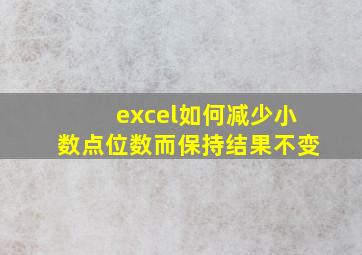 excel如何减少小数点位数而保持结果不变